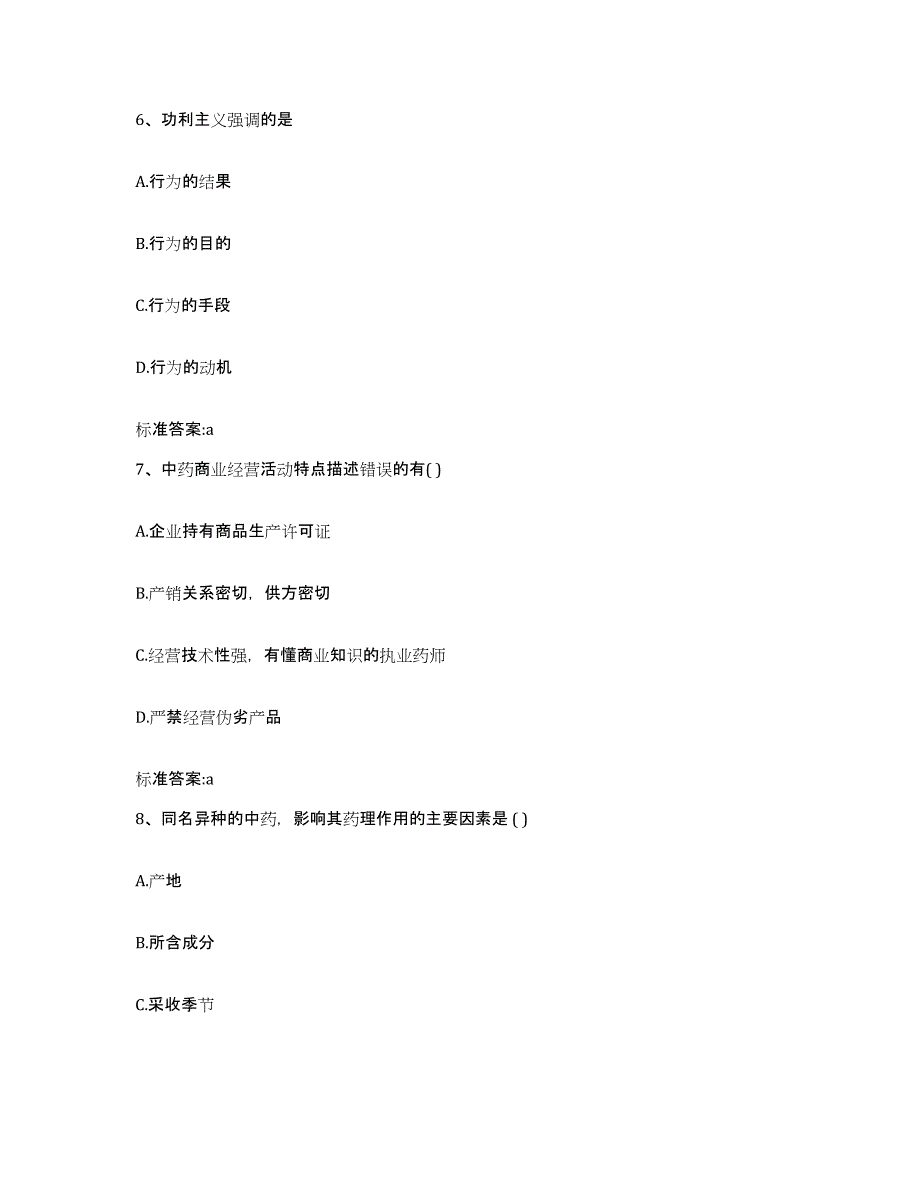 6、功利主义强调的是

A.行为的结果

B.行为的目的

C.行为的手段

D.行为的动机

标准答案:a

7、中药商业经营活动特点描述错误的有( )

A.企业持有商品生产许可证

B.产销关系密切，供方密切

C.经营技术性强，有懂商业知识的执业药师

D.严禁经营伪劣产品

标准答案:a

8、同名异种的中药，影响其药理作用的主要因素是 ( )

A.产地

B.所含成分

C.采收季节